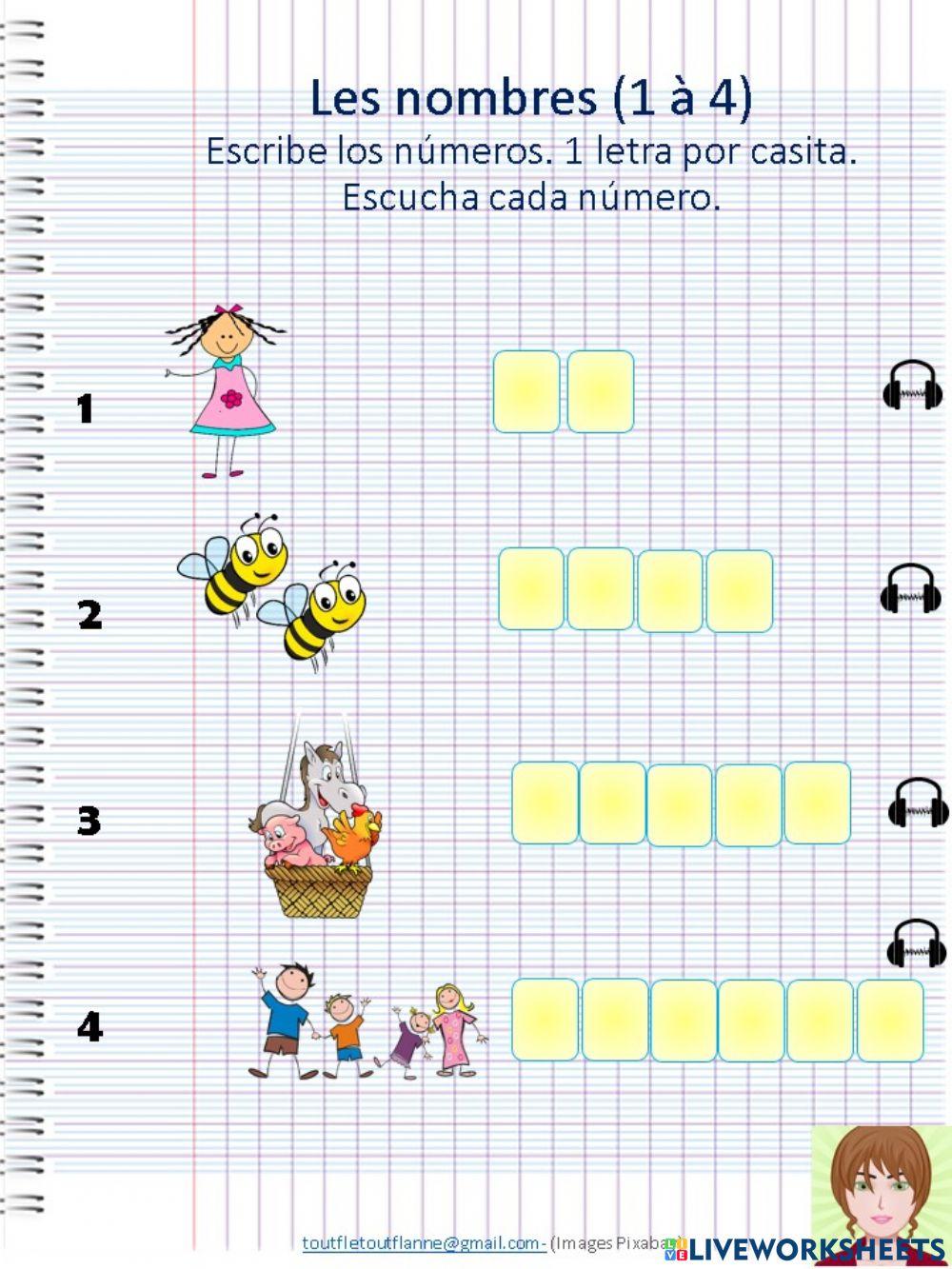 Les nombres (1 à 4)
Escribe los números. 1 letra por casita.
Escucha cada número.

1

2

3

4

toutfletoutflanne@gmail.com - (Images Pixabay)

LIVEWORKSHEETS